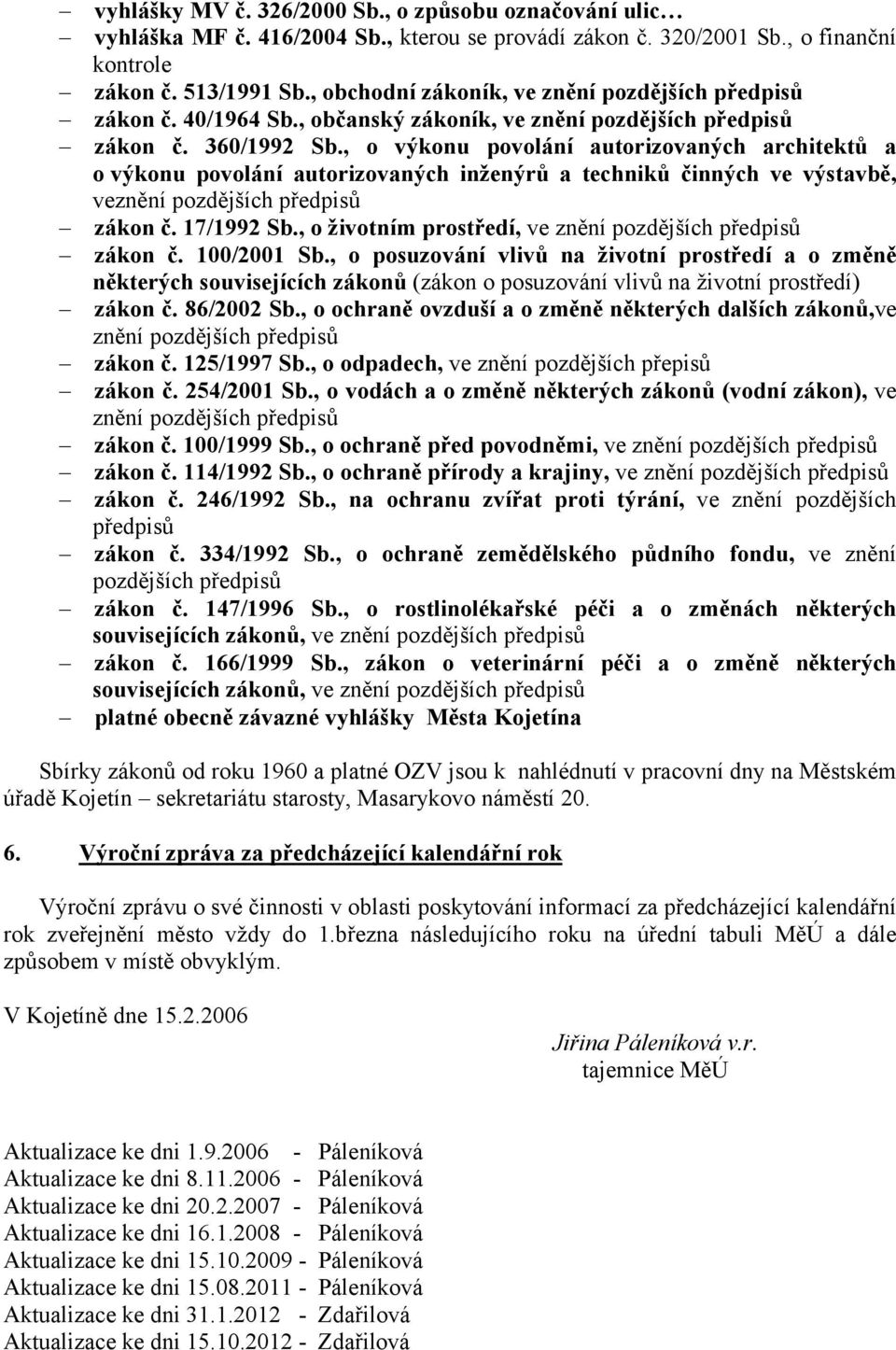 – vyhlášky MV č. 326/2000 Sb., o způsobu označování ulic…
– vyhláška MF č. 416/2004 Sb., kterou se provádí zákon č. 320/2001 Sb., o finanční kontrole
– zákon č. 513/1991 Sb., obchodní zákoník, ve znění pozdějších předpisů
– zákon č. 40/1964 Sb., občanský zákoník, ve znění pozdějších předpisů
– zákon č. 360/1992 Sb., o výkonu povolání autorizovaných architektů a o výkonu povolání autorizovaných inženýrů a techniků činných ve výstavbě, veznění pozdějších předpisů
– zákon č. 17/1992 Sb., o životním prostředí, ve znění pozdějších předpisů
– zákon č. 100/2001 Sb., o posuzování vlivů na životní prostředí a o změně některých souvisejících zákonů (zákon o posuzování vlivů na životní prostředí)
– zákon č. 86/2002 Sb., o ochraně ovzduší a o změně některých dalších zákonů,ve znění pozdějších předpisů
– zákon č. 125/1997 Sb., o odpadech, ve znění pozdějších přepisů
– zákon č. 254/2001 Sb., o vodách a o změně některých zákonů (vodní zákon), ve znění pozdějších předpisů
– zákon č. 100/1999 Sb., o ochraně před povodněmi, ve znění pozdějších předpisů
– zákon č. 114/1992 Sb., o ochraně přírody a krajiny, ve znění pozdějších předpisů
– zákon č. 246/1992 Sb., na ochranu zvířat proti týrání, ve znění pozdějších předpisů
– zákon č. 334/1992 Sb., o ochraně zemědělského půdního fondu, ve znění pozdějších předpisů
– zákon č. 147/1996 Sb., o rostlinolékařské péči a o změnách některých souvisejících zákonů, ve znění pozdějších předpisů
– zákon č. 166/1999 Sb., zákon o veterinární péči a o změně některých souvisejících zákonů, ve znění pozdějších předpisů
– platné obecně závazné vyhlášky Města Kojetína

Sbírky zákonů od roku 1960 a platné OZV jsou k nahlédnutí v pracovní dny na Městském úřadě Kojetín – sekretariátu starosty, Masarykovo náměstí 20.

6. Výroční zpráva za předcházející kalendářní rok

Výroční zprávu o své činnosti v oblasti poskytování informací za předcházející kalendářní rok zveřejnění město vždy do 1.března následujícího roku na úřední tabuli MěÚ a dále způsobem v místě obvyklým.

V Kojetíně dne 15.2.2006

Jiřina Páleníková v.r.
tajemnice MěÚ

Aktualizace ke dni 1.9.2006 - Páleníková
Aktualizace ke dni 8.11.2006 - Páleníková
Aktualizace ke dni 20.2.2007 - Páleníková
Aktualizace ke dni 16.1.2008 - Páleníková
Aktualizace ke dni 15.10.2009 - Páleníková
Aktualizace ke dni 15.08.2011 - Páleníková
Aktualizace ke dni 31.1.2012 - Zdařilová
Aktualizace ke dni 15.10.2012 - Zdařilová